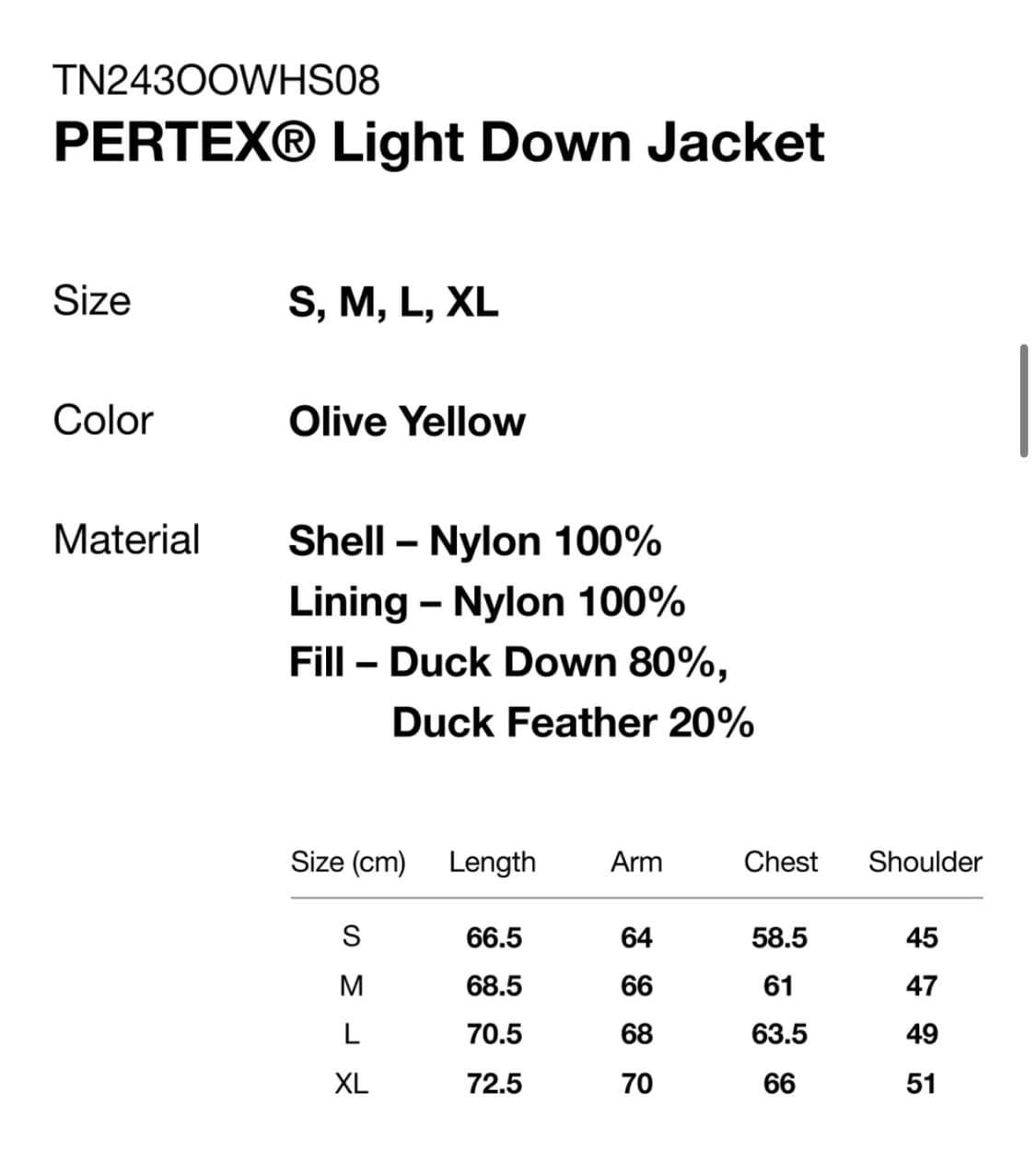 TN243OOWHS08
PERTEX® Light Down Jacket

Size S, M, L, XL

Color Olive Yellow

Material Shell – Nylon 100%
Lining – Nylon 100%
Fill – Duck Down 80%,
Duck Feather 20%

| Size (cm) | Length | Arm | Chest | Shoulder |
|---|---|---|---|---|
| S | 66.5 | 64 | 58.5 | 45 |
| M | 68.5 | 66 | 61 | 47 |
| L | 70.5 | 68 | 63.5 | 49 |
| XL | 72.5 | 70 | 66 | 51 |